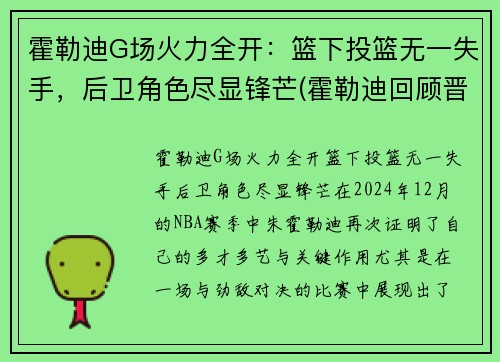 霍勒迪G场火力全开：篮下投篮无一失手，后卫角色尽显锋芒(霍勒迪回顾晋

霍勒迪G场火力全开篮下投篮无一失手后卫角色尽显锋芒在2024年12月的NBA赛季中朱霍勒迪再次证明了自己的多才多艺与关键作用尤其是在一场与劲敌对决的比赛中展现出了